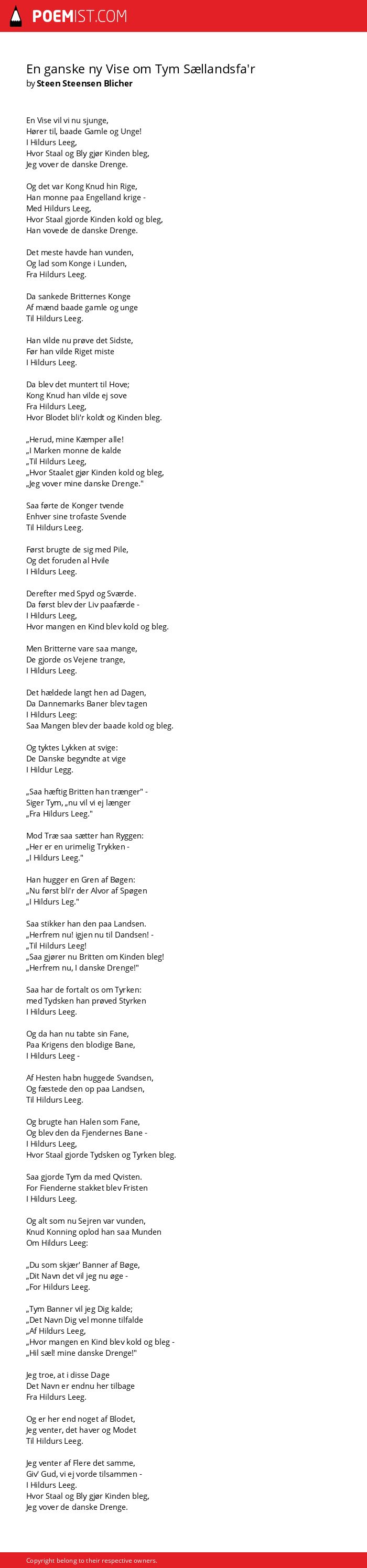 POEMIST.COM

En ganske ny Vise om Tym Sællandsfa'r
by Steen Steensen Blicher

En Vise vil vi nu sjunge,
Hører til, baade Gamle og Unge!
I Hildurs Leeg,
Hvor Staal og Bly gjør Kinden bleg,
Jeg vover de danske Drenge.

Og det var Kong Knud hin Rige,
Han monne paa Engelland krige -
Med Hildurs Leeg,
Hvor Staal gjorde Kinden kold og bleg,
Han vovede de danske Drenge.

Det meste havde han vunden,
Og lad som Konge i Lunden,
Fra Hildurs Leeg.

Da sankede Britternes Konge
Af mænd baade gamle og unge
Til Hildurs Leeg.

Han vilde nu prøve det Sidste,
Før han vilde Riget miste
I Hildurs Leeg.

Da blev det muntert til Hove;
Kong Knud han vilde ej sove
Fra Hildurs Leeg,
Hvor Blodet bli'r koldt og Kinden bleg.

„Herud, mine Kæmper alle!
„I Marken monne de kalde
„Til Hildurs Leeg,
„Hvor Staalet gjør Kinden kold og bleg,
„Jeg vover mine danske Drenge."

Saa førte de Konger tvende
Enhver sine trofaste Svende
Til Hildurs Leeg.

Først brugte de sig med Pile,
Og det foruden al Hvile
I Hildurs Leeg.

Derefter med Spyd og Sværde.
Da først blev der Liv paafærde -
I Hildurs Leeg,
Hvor mangen en Kind blev kold og bleg.

Men Britterne vare saa mange,
De gjorde os Vejene trange,
I Hildurs Leeg.

Det hældede langt hen ad Dagen,
Da Dannemarks Baner blev tagen
I Hildurs Leeg:
Saa Mangen blev der baade kold og bleg.

Og tyktes Lykken at svige:
De Danske begyndte at vige
I Hildur Legg.

„Saa hæftig Britten han trænger" -
Siger Tym, „nu vil vi ej længer
„Fra Hildurs Leeg."

Mod Træ saa sætter han Ryggen:
„Her er en urimelig Trykken -
„I Hildurs Leeg."

Han hugger en Gren af Bøgen:
„Nu først bli'r der Alvor af Spøgen
„I Hildurs Leg."

Saa stikker han den paa Landsen.
„Herfrem nu! igjen nu til Dandsen! -
„Til Hildurs Leeg!
„Saa gjører nu Britten om Kinden bleg!
„Herfrem nu, I danske Drenge!"

Saa har de fortalt os om Tyrken:
med Tydsken han prøved Styrken
I Hildurs Leeg.

Og da han nu tabte sin Fane,
Paa Krigens den blodige Bane,
I Hildurs Leeg -

Af Hesten habn huggede Svandsen,
Og fæstede den op paa Landsen,
Til Hildurs Leeg.

Og brugte han Halen som Fane,
Og blev den da Fjendernes Bane -
I Hildurs Leeg,
Hvor Staal gjorde Tydsken og Tyrken bleg.

Saa gjorde Tym da med Qvisten.
For Fienderne stakket blev Fristen
I Hildurs Leeg.

Og alt som nu Sejren var vunden,
Knud Konning oplod han saa Munden
Om Hildurs Leeg:

„Du som skjær' Banner af Bøge,
„Dit Navn det vil jeg nu øge -
„For Hildurs Leeg.

„Tym Banner vil jeg Dig kalde;
„Det Navn Dig vel monne tilfalde
„Af Hildurs Leeg,
„Hvor mangen en Kind blev kold og bleg -
„Hil sæl! mine danske Drenge!"

Jeg troe, at i disse Dage
Det Navn er endnu her tilbage
Fra Hildurs Leeg.

Og er her end noget af Blodet,
Jeg venter, det haver og Modet
Til Hildurs Leeg.

Jeg venter af Flere det samme,
Giv' Gud, vi ej vorde tilsammen -
I Hildurs Leeg.
Hvor Staal og Bly gjør Kinden bleg,
Jeg vover de danske Drenge.

Copyright belong to their respective owners.